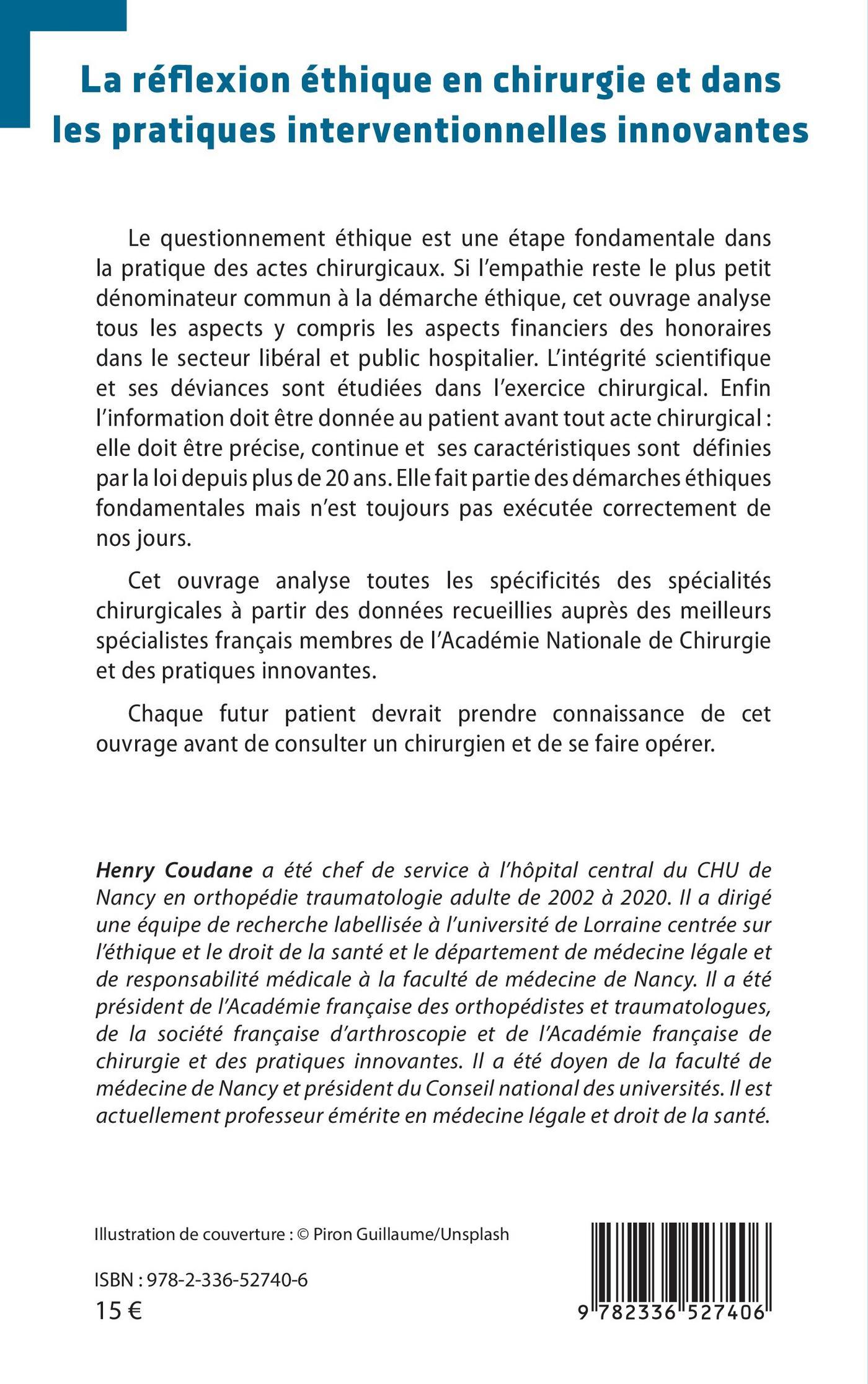 La réflexion éthique en chirurgie et dans les pratiques interventionnelles innovantes

Le questionnement éthique est une étape fondamentale dans la pratique des actes chirurgicaux. Si l'empathie reste le plus petit dénominateur commun à la démarche éthique, cet ouvrage analyse tous les aspects y compris les aspects financiers des honoraires dans le secteur libéral et public hospitalier. L'intégrité scientifique et ses déviances sont étudiées dans l'exercice chirurgical. Enfin l'information doit être donnée au patient avant tout acte chirurgical : elle doit être précise, continue et ses caractéristiques sont définies par la loi depuis plus de 20 ans. Elle fait partie des démarches éthiques fondamentales mais n'est toujours pas exécutée correctement de nos jours.

Cet ouvrage analyse toutes les spécificités des spécialités chirurgicales à partir des données recueillies auprès des meilleurs spécialistes français membres de l'Académie Nationale de Chirurgie et des pratiques innovantes.

Chaque futur patient devrait prendre connaissance de cet ouvrage avant de consulter un chirurgien et de se faire opérer.

Henry Coudane a été chef de service à l'hôpital central du CHU de Nancy en orthopédie traumatologie adulte de 2002 à 2020. Il a dirigé une équipe de recherche labellisée à l'université de Lorraine centrée sur l'éthique et le droit de la santé et le département de médecine légale et de responsabilité médicale à la faculté de médecine de Nancy. Il a été président de l'Académie française des orthopédistes et traumatologues, de la société française d'arthroscopie et de l'Académie française de chirurgie et des pratiques innovantes. Il a été doyen de la faculté de médecine de Nancy et président du Conseil national des universités. Il est actuellement professeur émérite en médecine légale et droit de la santé.

Illustration de couverture : © Piron Guillaume/Unsplash

ISBN : 978-2-336-52740-6
15 €

9 782336 527406